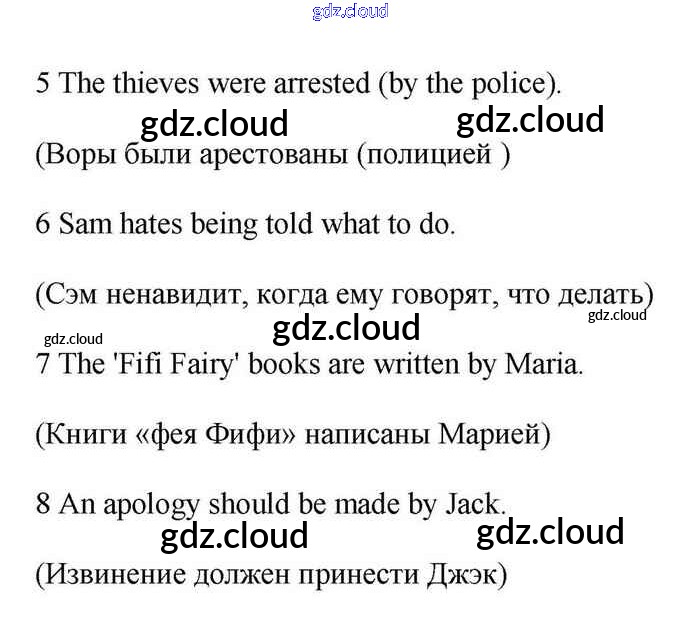 5 The thieves were arrested (by the police).

(Воры были арестованы (полицией )

6 Sam hates being told what to do.

(Сэм ненавидит, когда ему говорят, что делать)

7 The 'Fifi Fairy' books are written by Maria.

(Книги «фея Фифи» написаны Марией)

8 An apology should be made by Jack.

(Извинение должен принести Джэк)

gdz.cloud